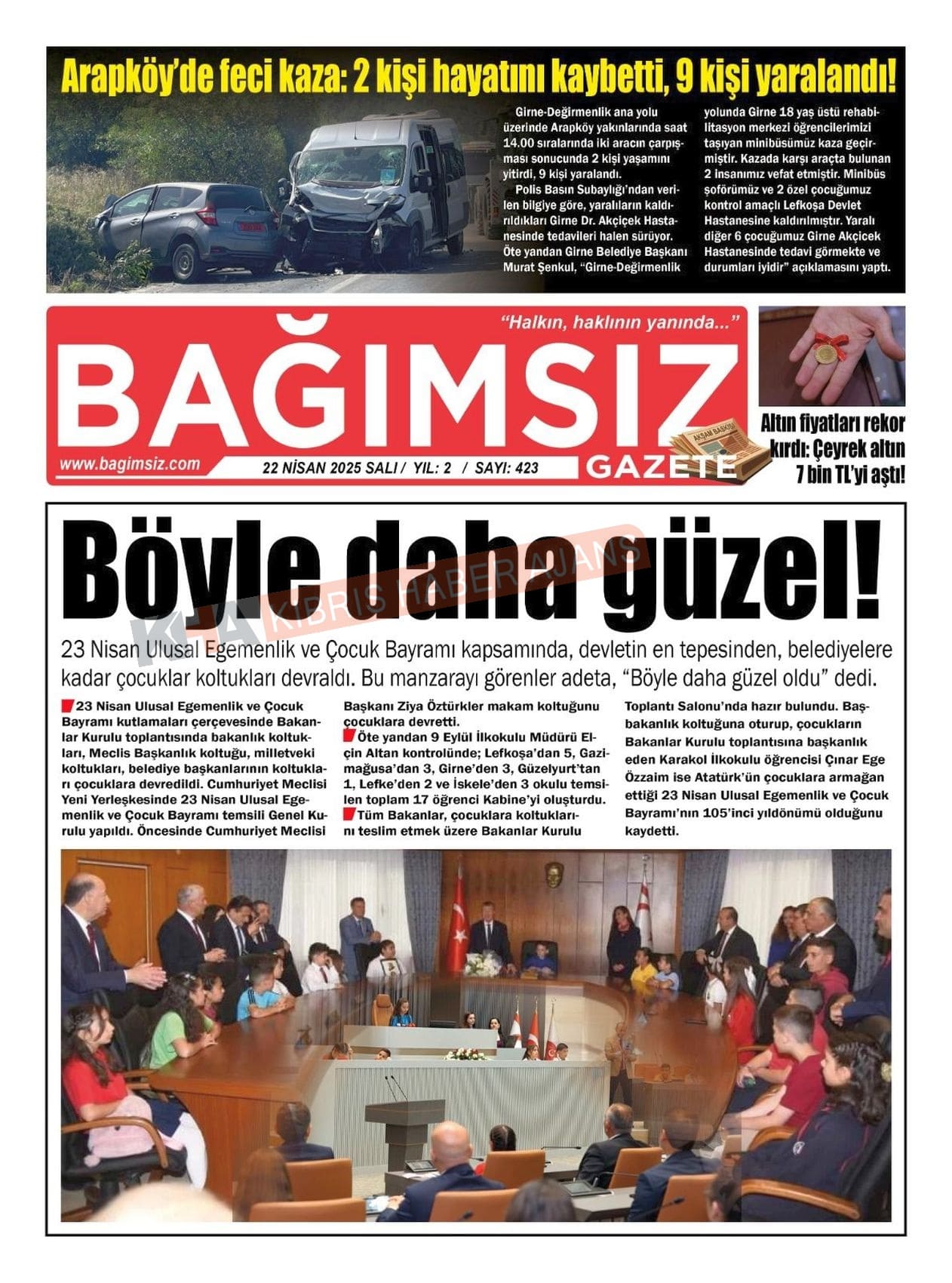 Arapköy'de feci kaza: 2 kişi hayatını kaybetti, 9 kişi yaralandı!

Girne-Değirmenlik ana yolu üzerinde Arapköy yakınlarında saat 14.00 sıralarında iki aracın çarpışması sonucunda 2 kişi yaşamını yitirdi, 9 kişi yaralandı.

Polis Basın Subaylığı'ndan verilen bilgiye göre, yaralıların kaldırıldıkları Girne Dr. Akçiçek Hastanesinde tedavileri halen sürüyor. Öte yandan Girne Belediye Başkanı Murat Şenkul, "Girne-Değirmenlik yolunda Girne 18 yaş üstü rehabilitasyon merkezi öğrencilerimizi taşıyan minibüsümüz kaza geçirmiştir. Kazada karşı araçta bulunan 2 insanımız vefat etmiştir. Minibüs şoförümüz ve 2 özel çocuğumuz kontrol amaçlı Lefkoşa Devlet Hastanesine kaldırılmıştır. Yaralı diğer 6 çocuğumuz Girne Akçicek Hastanesinde tedavi görmekte ve durumları iyidir" açıklamasını yaptı.

"Halkın, haklının yanında..."
BAĞIMSIZ
GAZETE
AKŞAM BASKISI
www.bagimsiz.com
22 NİSAN 2025 SALI / YIL: 2 / SAYI: 423

Altın fiyatları rekor kırdı: Çeyrek altın 7 bin TL'yi aştı!

Böyle daha güzel!

KHA KIBRIS HABER AJANS

23 Nisan Ulusal Egemenlik ve Çocuk Bayramı kapsamında, devletin en tepesinden, belediyelere kadar çocuklar koltukları devraldı. Bu manzarayı görenler adeta, "Böyle daha güzel oldu" dedi.

23 Nisan Ulusal Egemenlik ve Çocuk Bayramı kutlamaları çerçevesinde Bakanlar Kurulu toplantısında bakanlık koltukları, Meclis Başkanlık koltuğu, milletveki koltukları, belediye başkanlarının koltukları çocuklara devredildi. Cumhuriyet Meclisi Yeni Yerleşkesinde 23 Nisan Ulusal Egemenlik ve Çocuk Bayramı temsili Genel Kurulu yapıldı. Öncesinde Cumhuriyet Meclisi Başkanı Ziya Öztürkler makam koltuğunu çocuklara devretti.

Öte yandan 9 Eylül İlkokulu Müdürü Elçin Altan kontrolünde; Lefkoşa'dan 5, Gazimağusa'dan 3, Girne'den 3, Güzelyurt'tan 1, Lefke'den 2 ve İskele'den 3 okulu temsilen toplam 17 öğrenci Kabine'yi oluşturdu.

Tüm Bakanlar, çocuklara koltuklarını teslim etmek üzere Bakanlar Kurulu Toplantı Salonu'nda hazır bulundu. Başbakanlık koltuğuna oturup, çocukların Bakanlar Kurulu toplantısına başkanlık eden Karakol İlkokulu öğrencisi Çınar Ege Özzaim ise Atatürk'ün çocuklara armağan ettiği 23 Nisan Ulusal Egemenlik ve Çocuk Bayramı'nın 105'inci yıldönümü olduğunu kaydetti.